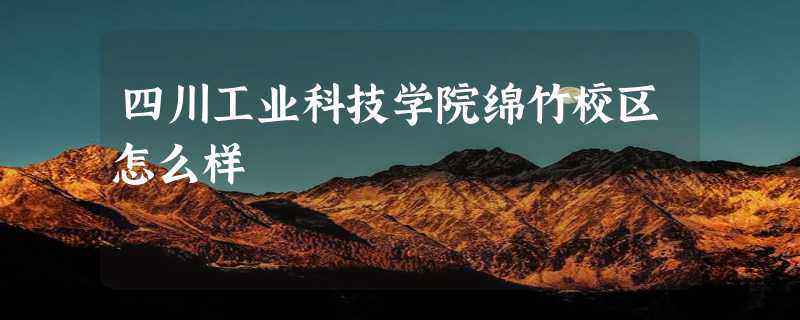 四川工业科技学院绵竹校区怎么样